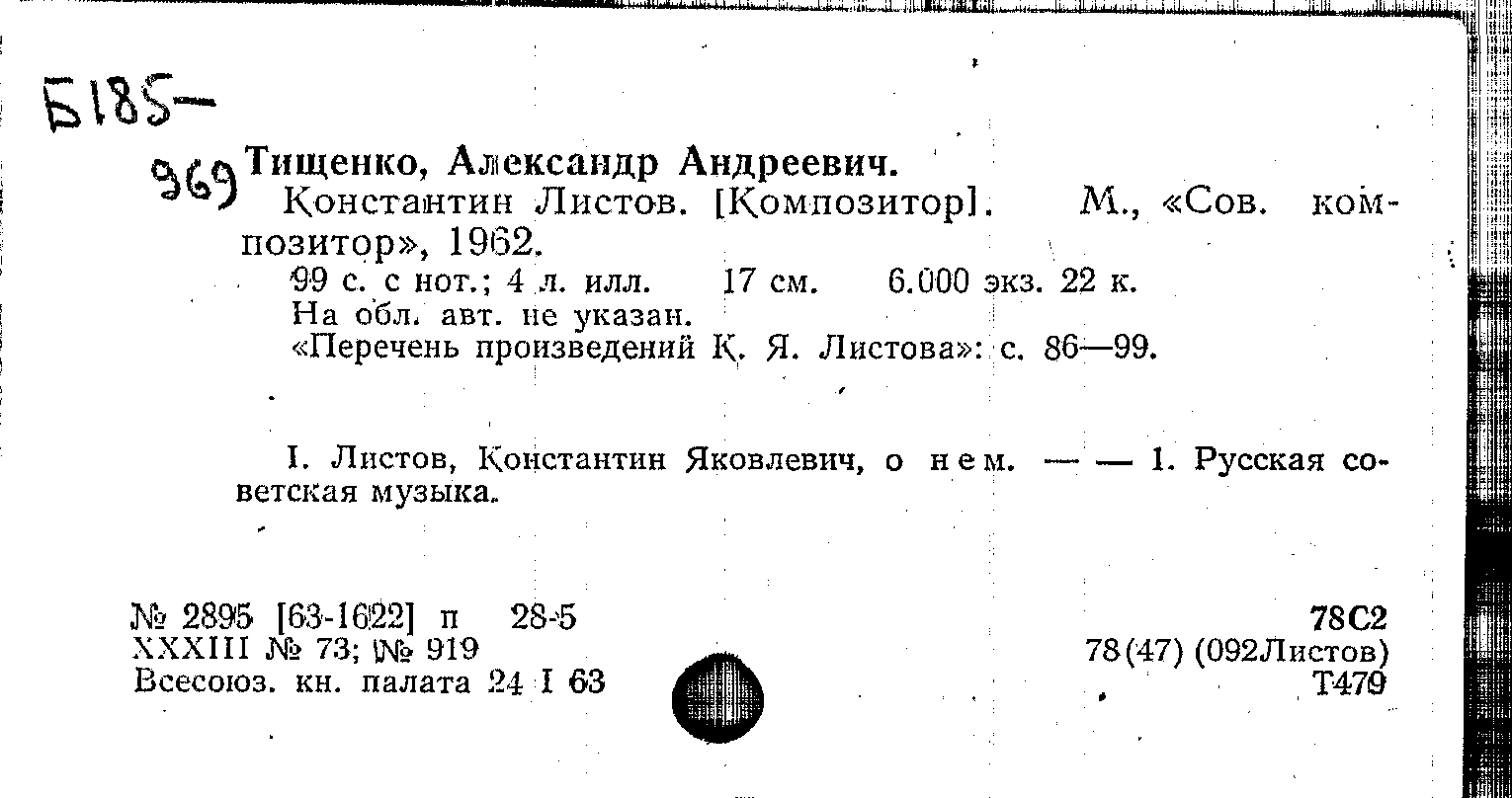 Б185—
969 Тищенко, Александр Андреевич.
Константин Листов. [Композитор]. М., «Сов. композитор», 1962.
99 с. с нот.; 4 л. илл. 17 см. 6.000 экз. 22 к.
На обл. авт. не указан.
«Перечень произведений К. Я. Листова»: с. 86—99.

I. Листов, Константин Яковлевич, о нем. — — 1. Русская советская музыка.

№ 2895 [63-1622] п 28-5
XXXIII № 73; № 919
Всесоюз. кн. палата 24 I 63

78С2
78(47) (092Листов)
Т479